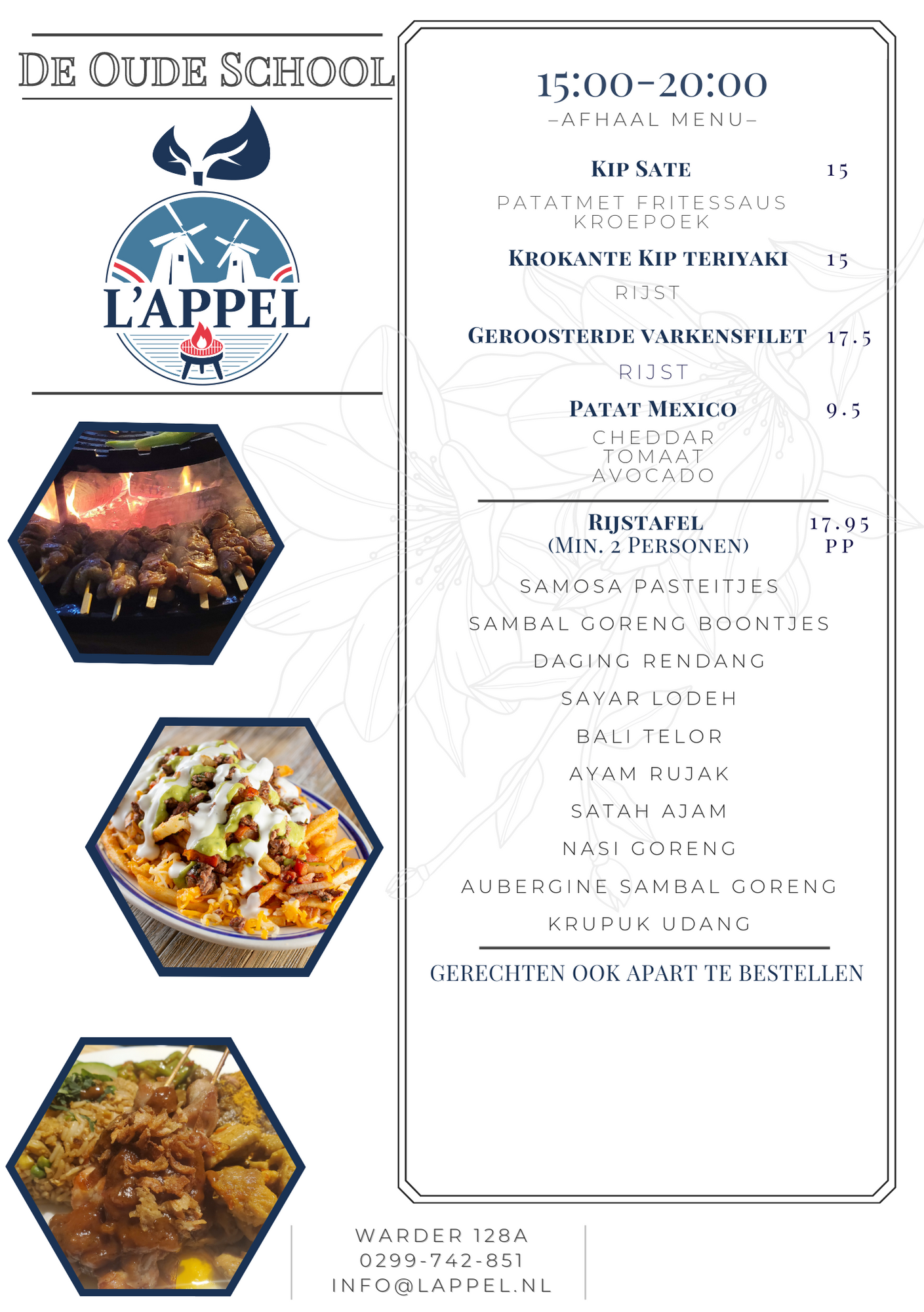 DE OUDE SCHOOL

L'APPEL

15:00-20:00
-AFHAAL MENU-

KIP SATE 15
PATATMET FRITESSAUS
KROEPOEK

KROKANTE KIP TERIYAKI 15
RIJST

GEROOSTERDE VARKENSFILET 17.5
RIJST

PATAT MEXICO 9.5
CHEDDAR
TOMAAT
AVOCADO

RIJSTAFEL
(MIN. 2 PERSONEN) 17.95
PP

SAMOSA PASTEITJES
SAMBAL GORENG BOONTJES
DAGING RENDANG
SAYAR LODEH
BALI TELOR
AYAM RUJAK
SATAH AJAM
NASI GORENG
AUBERGINE SAMBAL GORENG
KRUPUK UDANG

GERECHTEN OOK APART TE BESTELLEN

WARDER 128A
0299-742-851
INFO@LAPPEL.NL